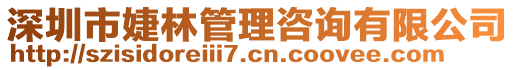 深圳市婕林管理咨询有限公司
http://szisidoreiii7.cn.coovee.com